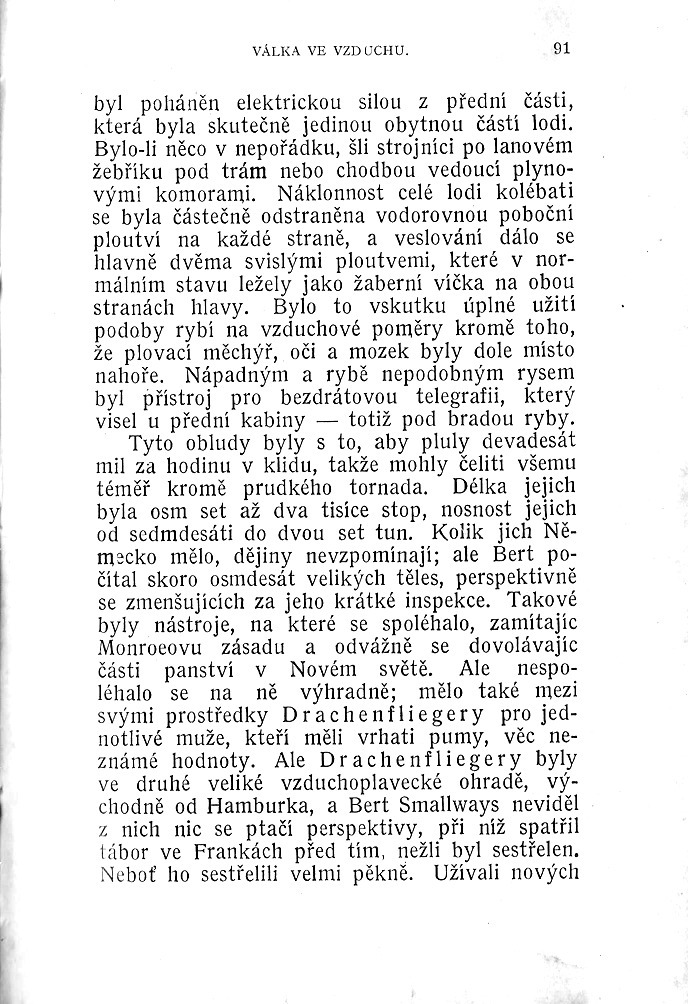 VÁLKA VE VZDUCHU. 91

byl poháněn elektrickou silou z přední části, která byla skutečně jedinou obytnou částí lodi. Bylo-li něco v nepořádku, šli strojníci po lanovém žebříku pod trám nebo chodbou vedoucí plynovými komorami. Náklonnost celé lodi kolébati se byla částečně odstraněna vodorovnou poboční ploutví na každé straně, a veslování dálo se hlavně dvěma svislými ploutvemi, které v normálním stavu ležely jako žaberní víčka na obou stranách hlavy. Bylo to vskutku úplné užití podoby rybí na vzduchové poměry kromě toho, že plovací měchýř, oči a mozek byly dole místo nahoře. Nápadným a rybě nepodobným rysem byl přístroj pro bezdrátovou telegrafii, který visel u přední kabiny — totiž pod bradou ryby.

Tyto obludy byly s to, aby pluly devadesát mil za hodinu v klidu, takže mohly čeliti všemu téměř kromě prudkého tornada. Délka jejich byla osm set až dva tisíce stop, nosnost jejich od sedmdesáti do dvou set tun. Kolik jich Německo mělo, dějiny nevzpomínají; ale Bert počítal skoro osmdesát velikých těles, perspektivně se zmenšujících za jeho krátké inspekce. Takové byly nástroje, na které se spoléhalo, zamítajíc Monroeovu zásadu a odvážně se dovolávajíc části panství v Novém světě. Ale nespoléhalo se na ně výhradně; mělo také mezi svými prostředky Drachenfliegery pro jednotlivé muže, kteří měli vrhati pumy, věc neznámé hodnoty. Ale Drachenfliegery byly ve druhé veliké vzduchoplavecké ohradě, východně od Hamburka, a Bert Smallways neviděl z nich nic se ptačí perspektivy, při níž spatřil tábor ve Frankách před tím, nežli byl sestřelen. Neboť ho sestřelili velmi pěkně. Užívali nových